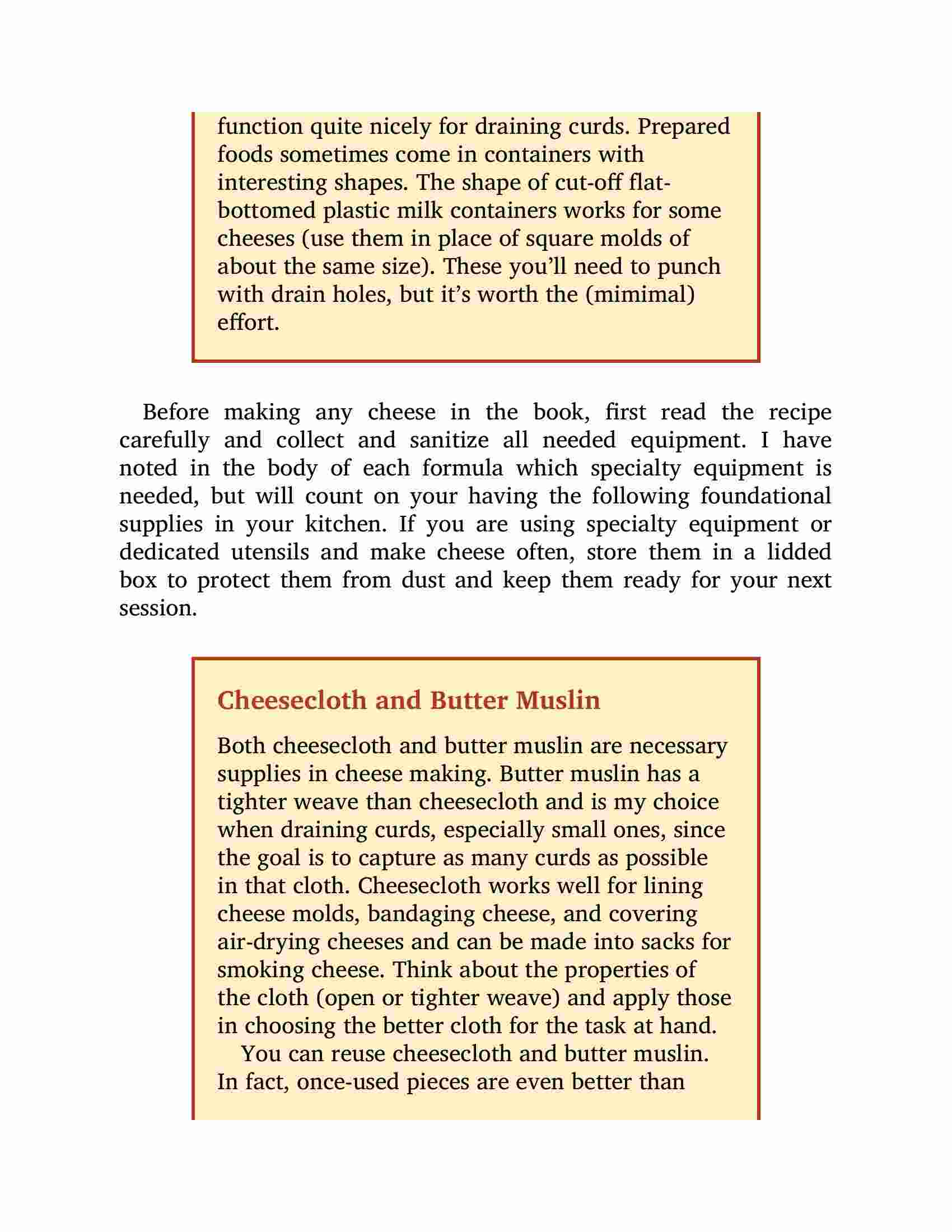 function quite nicely for draining curds. Prepared foods sometimes come in containers with interesting shapes. The shape of cut-off flat-bottomed plastic milk containers works for some cheeses (use them in place of square molds of about the same size). These you'll need to punch with drain holes, but it's worth the (mimimal) effort.

Before making any cheese in the book, first read the recipe carefully and collect and sanitize all needed equipment. I have noted in the body of each formula which specialty equipment is needed, but will count on your having the following foundational supplies in your kitchen. If you are using specialty equipment or dedicated utensils and make cheese often, store them in a lidded box to protect them from dust and keep them ready for your next session.

Cheesecloth and Butter Muslin

Both cheesecloth and butter muslin are necessary supplies in cheese making. Butter muslin has a tighter weave than cheesecloth and is my choice when draining curds, especially small ones, since the goal is to capture as many curds as possible in that cloth. Cheesecloth works well for lining cheese molds, bandaging cheese, and covering air-drying cheeses and can be made into sacks for smoking cheese. Think about the properties of the cloth (open or tighter weave) and apply those in choosing the better cloth for the task at hand.

You can reuse cheesecloth and butter muslin. In fact, once-used pieces are even better than